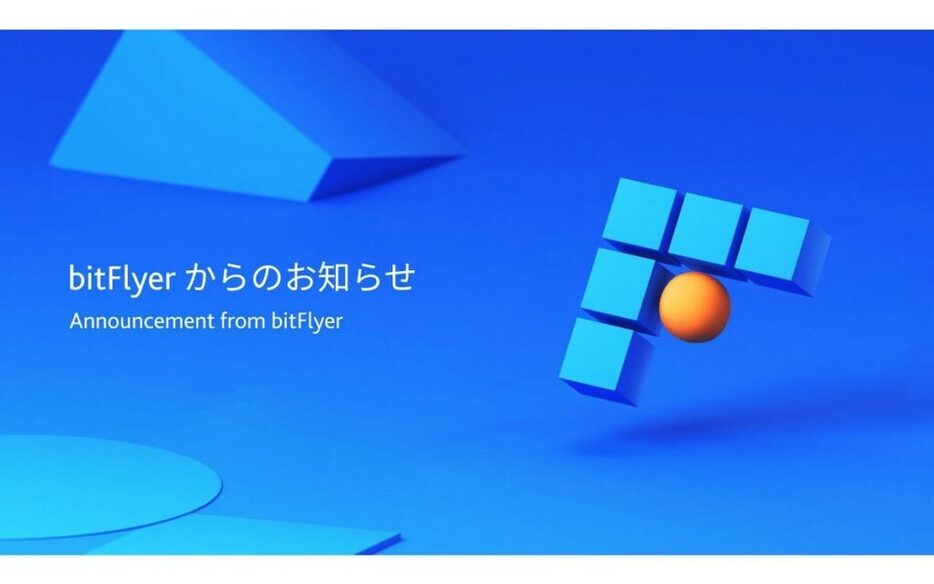 bitFlyer からのお知らせ
Announcement from bitFlyer